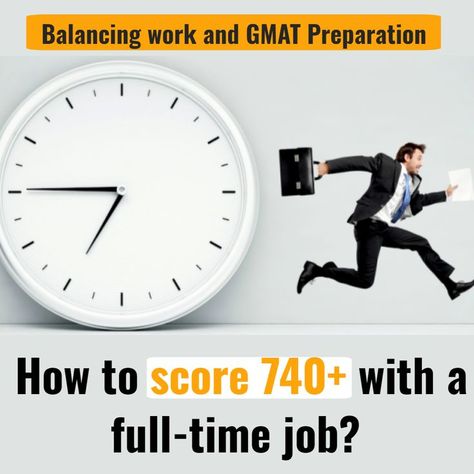 Balancing work and GMAT Preparation

How to score 740+ with a full-time job?